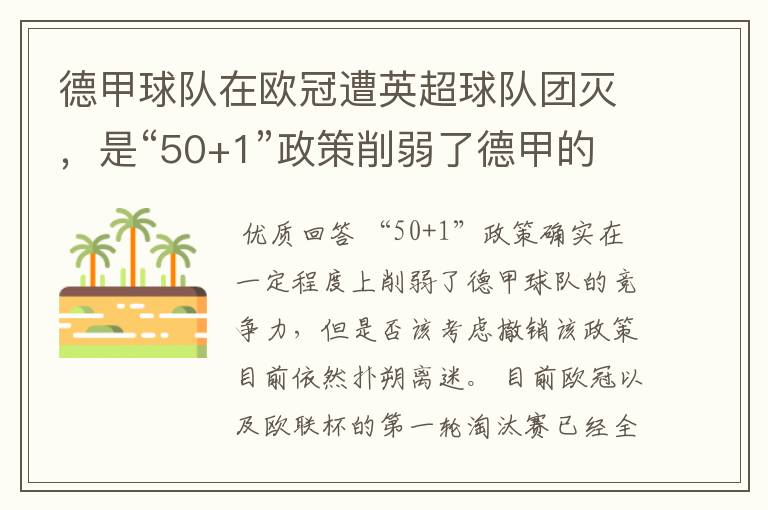 德甲球队在欧冠遭英超球队团灭，是“50+1”政策削弱了德甲的

优质回答 “50+1”政策确实在一定程度上削弱了德甲球队的竞争力，但是否该考虑撤销该政策目前依然扑朔离迷。 目前欧冠以及欧联杯的第一轮淘汰赛已经全